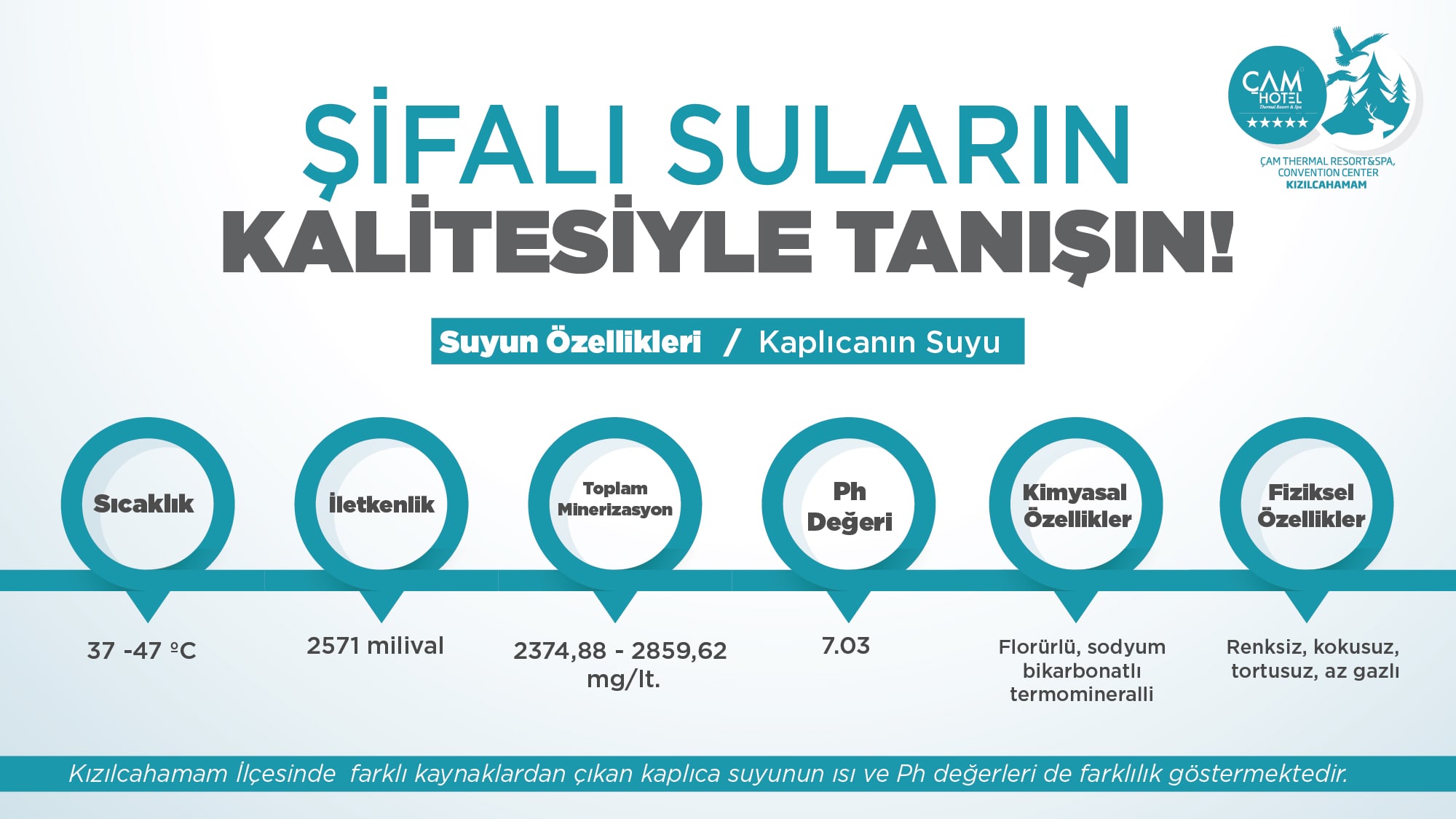 ÇAM HOTEL
Thermal Resort & Spa
★★★★★

ÇAM THERMAL RESORT&SPA, CONVENTION CENTER
KIZILCAHAMAM

ŞİFALI SULARIN
KALİTESİYLE TANIŞIN!

Suyun Özellikleri / Kaplıcanın Suyu

Sıcaklık
37 -47 ºC

İletkenlik
2571 milival

Toplam Minerizasyon
2374,88 - 2859,62 mg/lt.

Ph Değeri
7.03

Kimyasal Özellikler
Florürlü, sodyum bikarbonatlı termomineralli

Fiziksel Özellikler
Renksiz, kokusuz, tortusuz, az gazlı

Kızılcahamam İlçesinde farklı kaynaklardan çıkan kaplıca suyunun ısı ve Ph değerleri de farklılık göstermektedir.